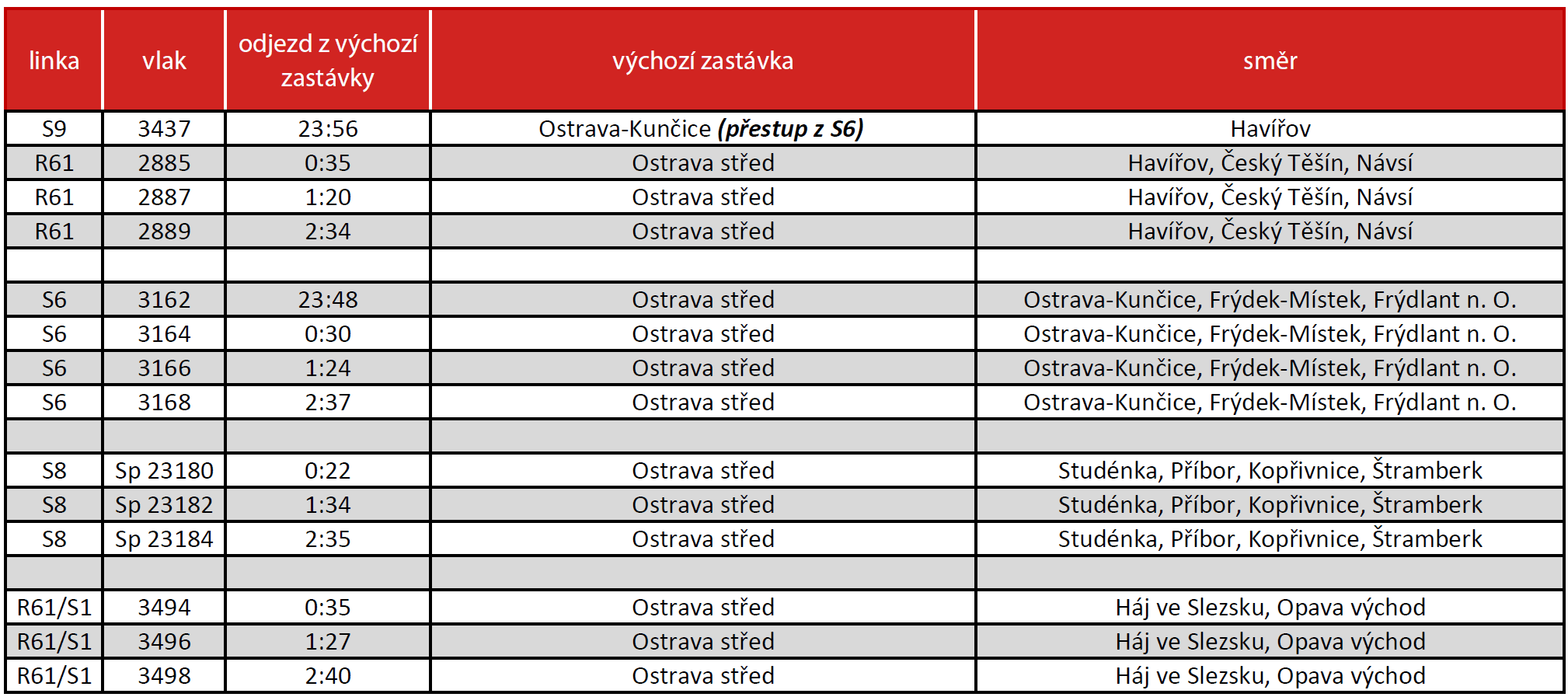 | linka | vlak | odjezd z výchozí zastávky | výchozí zastávka | směr |
|---|---|---|---|---|
| S9 | 3437 | 23:56 | Ostrava-Kunčice (přestup z S6) | Havířov |
| R61 | 2885 | 0:35 | Ostrava střed | Havířov, Český Těšín, Návsí |
| R61 | 2887 | 1:20 | Ostrava střed | Havířov, Český Těšín, Návsí |
| R61 | 2889 | 2:34 | Ostrava střed | Havířov, Český Těšín, Návsí |
| | | | | |
| S6 | 3162 | 23:48 | Ostrava střed | Ostrava-Kunčice, Frýdek-Místek, Frýdlant n. O. |
| S6 | 3164 | 0:30 | Ostrava střed | Ostrava-Kunčice, Frýdek-Místek, Frýdlant n. O. |
| S6 | 3166 | 1:24 | Ostrava střed | Ostrava-Kunčice, Frýdek-Místek, Frýdlant n. O. |
| S6 | 3168 | 2:37 | Ostrava střed | Ostrava-Kunčice, Frýdek-Místek, Frýdlant n. O. |
| | | | | |
| S8 | Sp 23180 | 0:22 | Ostrava střed | Studénka, Příbor, Kopřivnice, Štramberk |
| S8 | Sp 23182 | 1:34 | Ostrava střed | Studénka, Příbor, Kopřivnice, Štramberk |
| S8 | Sp 23184 | 2:35 | Ostrava střed | Studénka, Příbor, Kopřivnice, Štramberk |
| | | | | |
| R61/S1 | 3494 | 0:35 | Ostrava střed | Háj ve Slezsku, Opava východ |
| R61/S1 | 3496 | 1:27 | Ostrava střed | Háj ve Slezsku, Opava východ |
| R61/S1 | 3498 | 2:40 | Ostrava střed | Háj ve Slezsku, Opava východ |